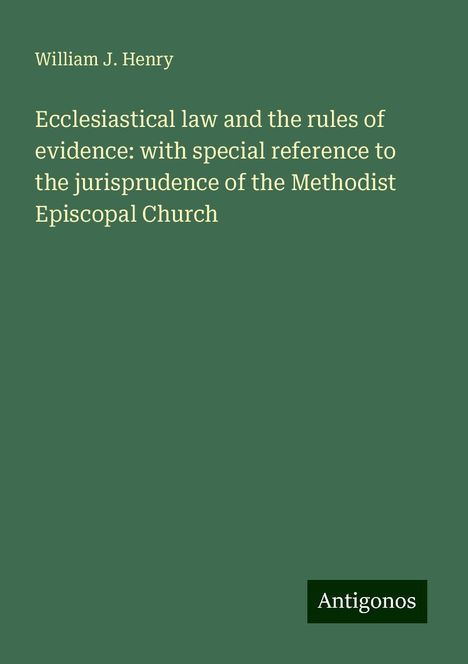 William J. Henry

Ecclesiastical law and the rules of evidence: with special reference to the jurisprudence of the Methodist Episcopal Church

Antigonos